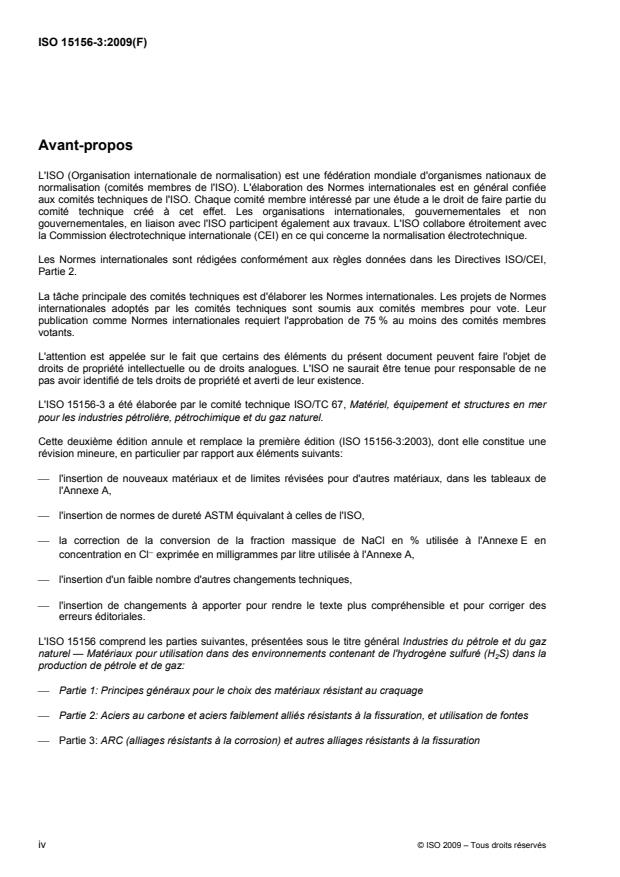 ISO 15156-3:2009(F)

Avant-propos

L'ISO (Organisation internationale de normalisation) est une fédération mondiale d'organismes nationaux de normalisation (comités membres de l'ISO). L'élaboration des Normes internationales est en général confiée aux comités techniques de l'ISO. Chaque comité membre intéressé par une étude a le droit de faire partie du comité technique créé à cet effet. Les organisations internationales, gouvernementales et non gouvernementales, en liaison avec l'ISO participent également aux travaux. L'ISO collabore étroitement avec la Commission électrotechnique internationale (CEI) en ce qui concerne la normalisation électrotechnique.

Les Normes internationales sont rédigées conformément aux règles données dans les Directives ISO/CEI, Partie 2.

La tâche principale des comités techniques est d'élaborer les Normes internationales. Les projets de Normes internationales adoptés par les comités techniques sont soumis aux comités membres pour vote. Leur publication comme Normes internationales requiert l'approbation de 75 % au moins des comités membres votants.

L'attention est appelée sur le fait que certains des éléments du présent document peuvent faire l'objet de droits de propriété intellectuelle ou de droits analogues. L'ISO ne saurait être tenue pour responsable de ne pas avoir identifié de tels droits de propriété et averti de leur existence.

L'ISO 15156-3 a été élaborée par le comité technique ISO/TC 67, Matériel, équipement et structures en mer pour les industries pétrolière, pétrochimique et du gaz naturel.

Cette deuxième édition annule et remplace la première édition (ISO 15156-3:2003), dont elle constitue une révision mineure, en particulier par rapport aux éléments suivants:

— l'insertion de nouveaux matériaux et de limites révisées pour d'autres matériaux, dans les tableaux de l'Annexe A,

— l'insertion de normes de dureté ASTM équivalant à celles de l'ISO,

— la correction de la conversion de la fraction massique de NaCl en % utilisée à l'Annexe E en concentration en $Cl^-$ exprimée en milligrammes par litre utilisée à l'Annexe A,

— l'insertion d'un faible nombre d'autres changements techniques,

— l'insertion de changements à apporter pour rendre le texte plus compréhensible et pour corriger des erreurs éditoriales.

L'ISO 15156 comprend les parties suivantes, présentées sous le titre général Industries du pétrole et du gaz naturel — Matériaux pour utilisation dans des environnements contenant de l'hydrogène sulfuré ($H_2S$) dans la production de pétrole et de gaz:

— Partie 1: Principes généraux pour le choix des matériaux résistant au craquage

— Partie 2: Aciers au carbone et aciers faiblement alliés résistants à la fissuration, et utilisation de fontes

— Partie 3: ARC (alliages résistants à la corrosion) et autres alliages résistants à la fissuration

iv

© ISO 2009 – Tous droits réservés